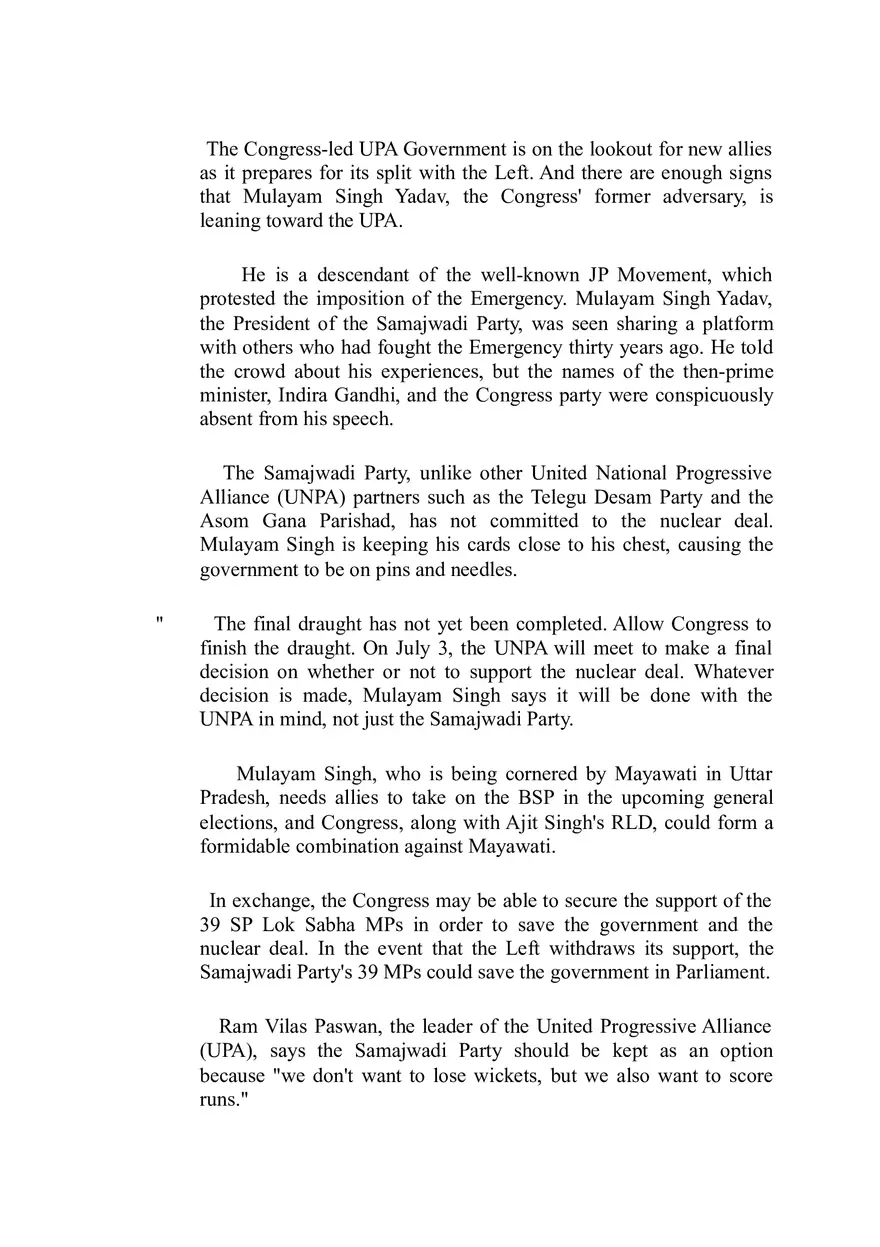 The Congress-led UPA Government is on the lookout for new allies as it prepares for its split with the Left. And there are enough signs that Mulayam Singh Yadav, the Congress' former adversary, is leaning toward the UPA.

He is a descendant of the well-known JP Movement, which protested the imposition of the Emergency. Mulayam Singh Yadav, the President of the Samajwadi Party, was seen sharing a platform with others who had fought the Emergency thirty years ago. He told the crowd about his experiences, but the names of the then-prime minister, Indira Gandhi, and the Congress party were conspicuously absent from his speech.

The Samajwadi Party, unlike other United National Progressive Alliance (UNPA) partners such as the Telegu Desam Party and the Asom Gana Parishad, has not committed to the nuclear deal. Mulayam Singh is keeping his cards close to his chest, causing the government to be on pins and needles.

" The final draught has not yet been completed. Allow Congress to finish the draught. On July 3, the UNPA will meet to make a final decision on whether or not to support the nuclear deal. Whatever decision is made, Mulayam Singh says it will be done with the UNPA in mind, not just the Samajwadi Party.

Mulayam Singh, who is being cornered by Mayawati in Uttar Pradesh, needs allies to take on the BSP in the upcoming general elections, and Congress, along with Ajit Singh's RLD, could form a formidable combination against Mayawati.

In exchange, the Congress may be able to secure the support of the 39 SP Lok Sabha MPs in order to save the government and the nuclear deal. In the event that the Left withdraws its support, the Samajwadi Party's 39 MPs could save the government in Parliament.

Ram Vilas Paswan, the leader of the United Progressive Alliance (UPA), says the Samajwadi Party should be kept as an option because "we don't want to lose wickets, but we also want to score runs."